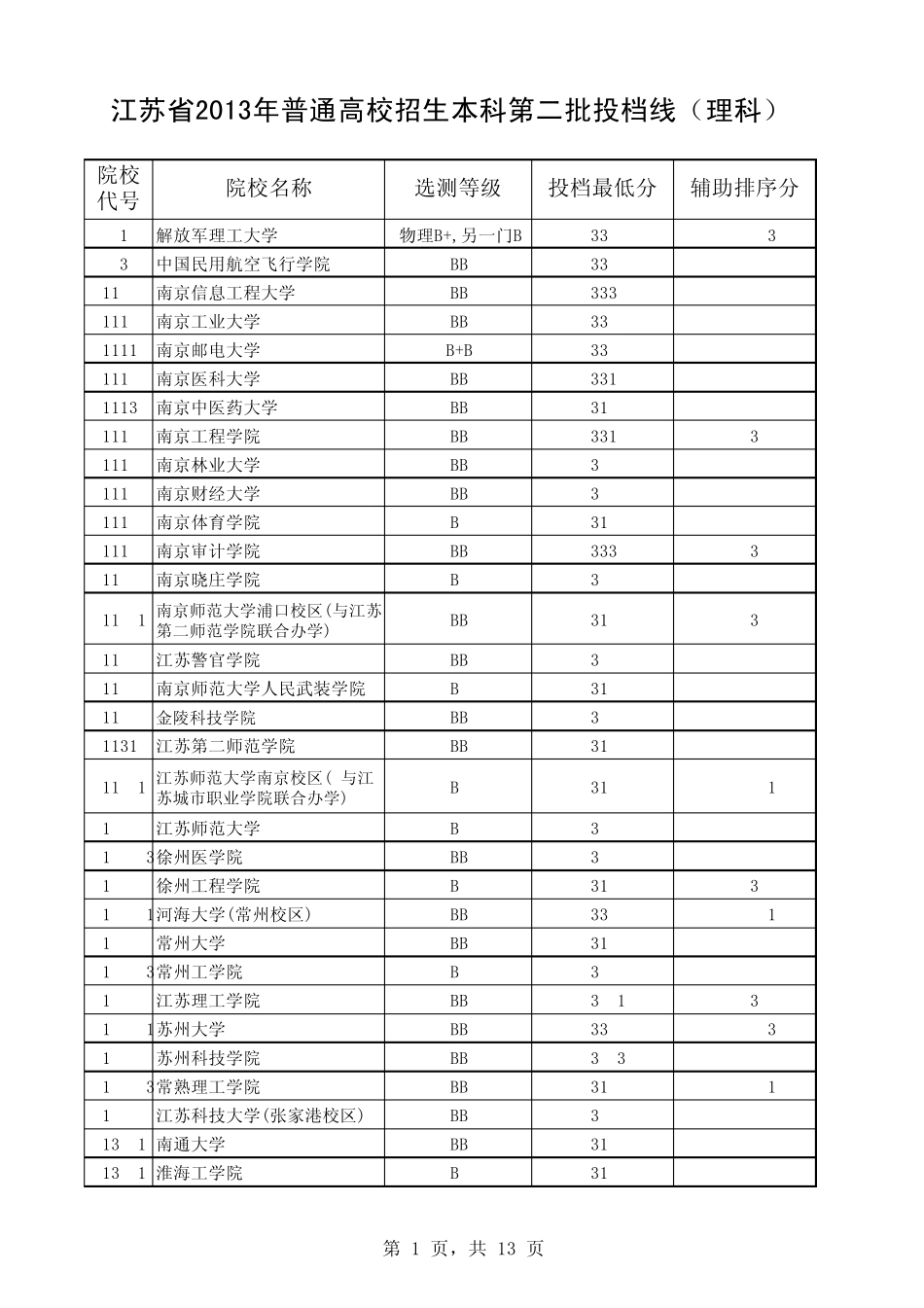 江苏省2013年普通高校招生本科第二批投档线（理科）

| 院校代号 | 院校名称 | 选测等级 | 投档最低分 | 辅助排序分 |
|---|---|---|---|---|
| 1 | 解放军理工大学 | 物理B+,另一门B | 33 | 3 |
| 3 | 中国民用航空飞行学院 | BB | 33 | |
| 11 | 南京信息工程大学 | BB | 333 | |
| 111 | 南京工业大学 | BB | 33 | |
| 1111 | 南京邮电大学 | B+B | 33 | |
| 111 | 南京医科大学 | BB | 331 | |
| 1113 | 南京中医药大学 | BB | 31 | |
| 111 | 南京工程学院 | BB | 331 | 3 |
| 111 | 南京林业大学 | BB | 3 | |
| 111 | 南京财经大学 | BB | 3 | |
| 111 | 南京体育学院 | B | 31 | |
| 111 | 南京审计学院 | BB | 333 | 3 |
| 11 | 南京晓庄学院 | B | 3 | |
| 11 1 | 南京师范大学浦口校区(与江苏第二师范学院联合办学) | BB | 31 | 3 |
| 11 | 江苏警官学院 | BB | 3 | |
| 11 | 南京师范大学人民武装学院 | B | 31 | |
| 11 | 金陵科技学院 | BB | 3 | |
| 1131 | 江苏第二师范学院 | BB | 31 | |
| 11 1 | 江苏师范大学南京校区( 与江苏城市职业学院联合办学) | B | 31 | 1 |
| 1 | 江苏师范大学 | B | 3 | |
| 1 3 | 徐州医学院 | BB | 3 | |
| 1 | 徐州工程学院 | B | 31 | 3 |
| 1 1 | 河海大学(常州校区) | BB | 33 | 1 |
| 1 | 常州大学 | BB | 31 | |
| 1 3 | 常州工学院 | B | 3 | |
| 1 | 江苏理工学院 | BB | 3 1 | 3 |
| 1 1 | 苏州大学 | BB | 33 | 3 |
| 1 | 苏州科技学院 | BB | 3 3 | |
| 1 3 | 常熟理工学院 | BB | 31 | 1 |
| 1 | 江苏科技大学(张家港校区) | BB | 3 | |
| 13 1 | 南通大学 | BB | 31 | |
| 13 1 | 淮海工学院 | B | 31 | |

第 1 页，共 13 页